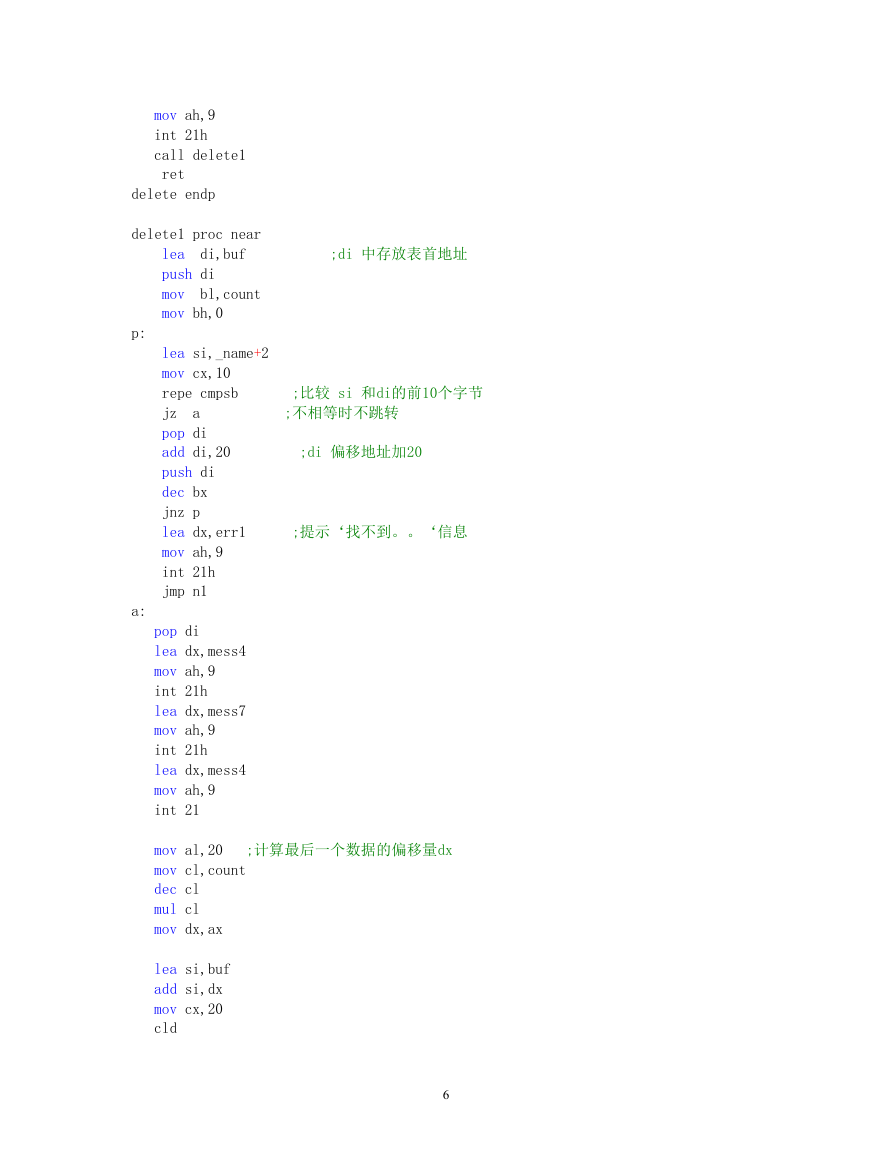 mov ah,9
int 21h
call delete1
ret
delete endp

delete1 proc near
lea di,buf ;di 中存放表首地址
push di
mov bl,count
mov bh,0
p:
lea si,_name+2
mov cx,10
repe cmpsb ;比较 si 和di的前10个字节
jz a ;不相等时不跳转
pop di
add di,20 ;di 偏移地址加20
push di
dec bx
jnz p
lea dx,err1 ;提示‘找不到。。‘信息
mov ah,9
int 21h
jmp n1
a:
pop di
lea dx,mess4
mov ah,9
int 21h
lea dx,mess7
mov ah,9
int 21h
lea dx,mess4
mov ah,9
int 21

mov al,20 ;计算最后一个数据的偏移量dx
mov cl,count
dec cl
mul cl
mov dx,ax

lea si,buf
add si,dx
mov cx,20
cld

6